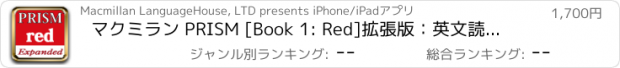 PRISM
red
Expanded

Macmillan LanguageHouse, LTD presents iPhone/iPadアプリ

1,700円

マクミラン PRISM [Book 1: Red]拡張版：英文読...

ジャンル別ランキング: --

総合ランキング: --